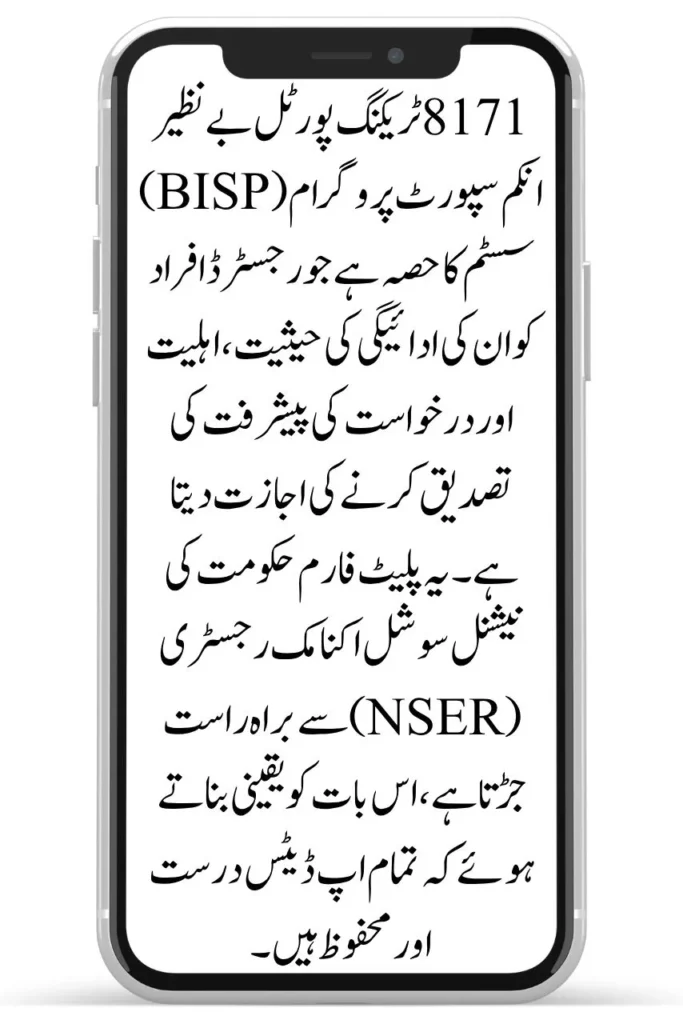 8171 ٹریکنگ پورٹل بے نظیر انکم سپورٹ پروگرام (BISP) سسٹم کا حصہ ہے جو رجسٹرڈ افراد کو ان کی ادائیگی کی حیثیت، اہلیت اور درخواست کی پیشرفت کی تصدیق کرنے کی اجازت دیتا ہے۔ یہ پلیٹ فارم حکومت کی نیشنل سوشل اکنامک رجسٹری (NSER) سے براہ راست جڑتا ہے، اس بات کو یقینی بناتے ہوئے کہ تمام اپ ڈیٹس درست اور محفوظ ہیں۔